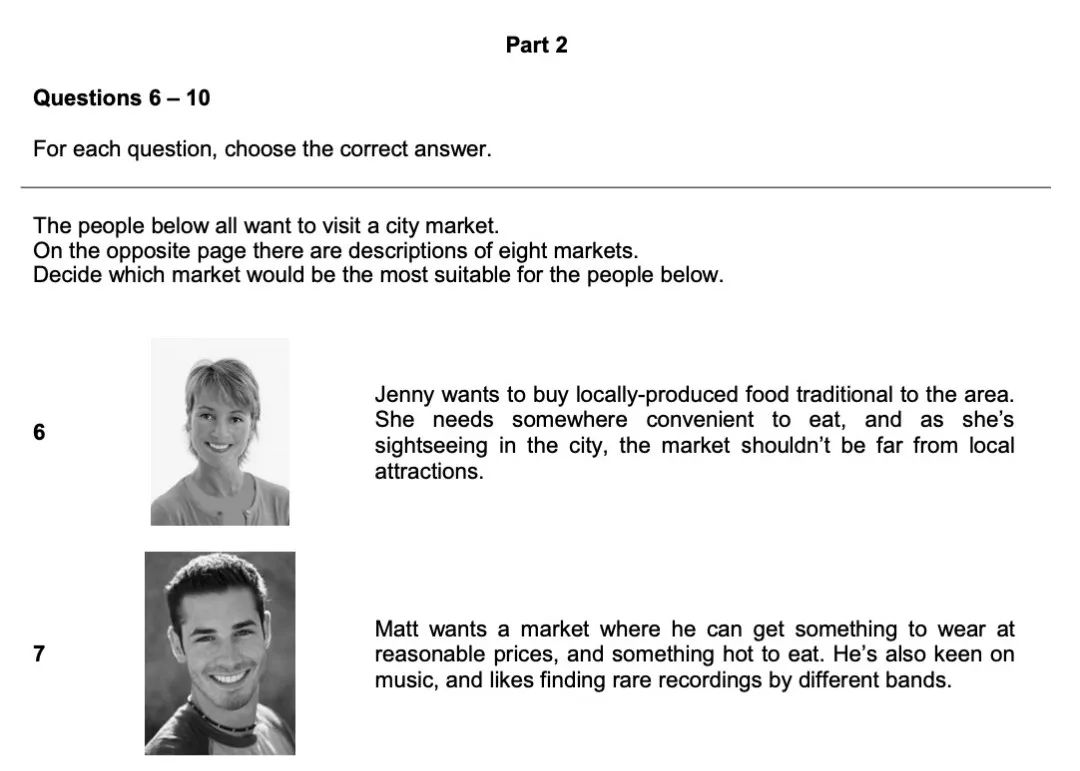 Part 2

Questions 6 – 10

For each question, choose the correct answer.

The people below all want to visit a city market.
On the opposite page there are descriptions of eight markets.
Decide which market would be the most suitable for the people below.

6

Jenny wants to buy locally-produced food traditional to the area. She needs somewhere convenient to eat, and as she's sightseeing in the city, the market shouldn't be far from local attractions.

7

Matt wants a market where he can get something to wear at reasonable prices, and something hot to eat. He's also keen on music, and likes finding rare recordings by different bands.